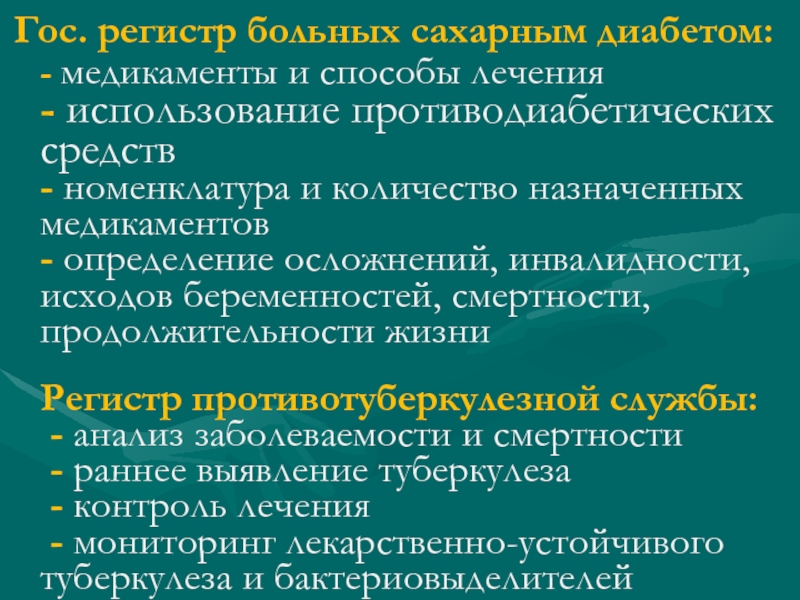 Гос. регистр больных сахарным диабетом:
- медикаменты и способы лечения
- использование противодиабетических средств
- номенклатура и количество назначенных медикаментов
- определение осложнений, инвалидности, исходов беременностей, смертности, продолжительности жизни

Регистр противотуберкулезной службы:
- анализ заболеваемости и смертности
- раннее выявление туберкулеза
- контроль лечения
- мониторинг лекарственно-устойчивого туберкулеза и бактериовыделителей